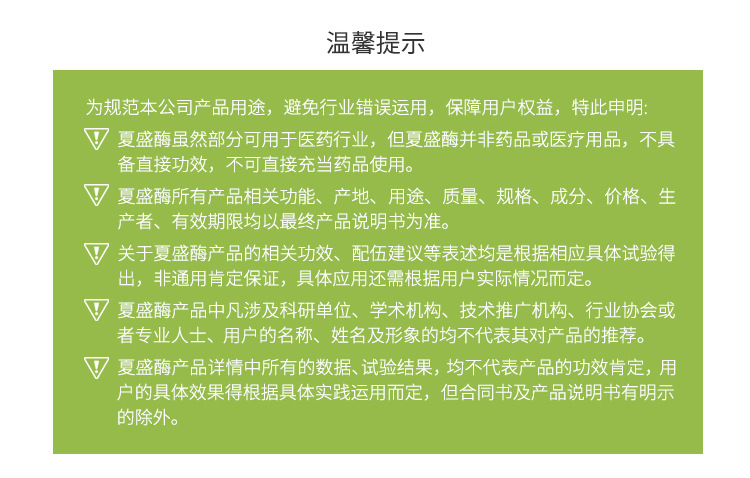 温馨提示

为规范本公司产品用途，避免行业错误运用，保障用户权益，特此申明:

夏盛酶虽然部分可用于医药行业，但夏盛酶并非药品或医疗用品，不具备直接功效，不可直接充当药品使用。

夏盛酶所有产品相关功能、产地、用途、质量、规格、成分、价格、生产者、有效期限均以最终产品说明书为准。

关于夏盛酶产品的相关功效、配伍建议等表述均是根据相应具体试验得出，非通用肯定保证，具体应用还需根据用户实际情况而定。

夏盛酶产品中凡涉及科研单位、学术机构、技术推广机构、行业协会或者专业人士、用户的名称、姓名及形象的均不代表其对产品的推荐。

夏盛酶产品详情中所有的数据、试验结果，均不代表产品的功效肯定，用户的具体效果得根据具体实践运用而定，但合同书及产品说明书有明示的除外。